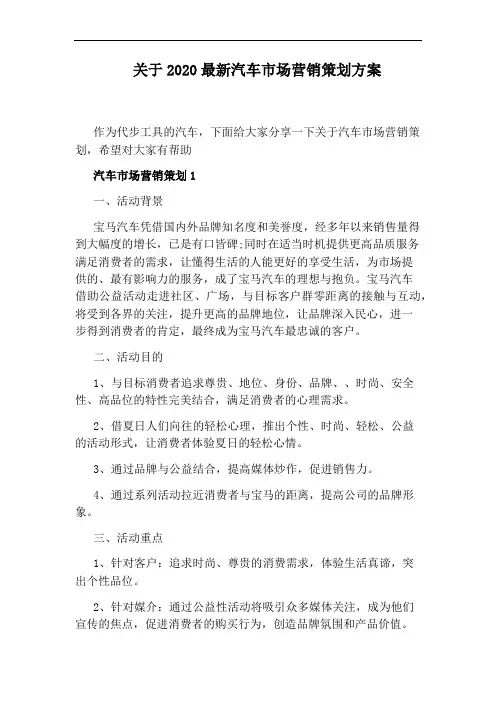 关于 2020 最新汽车市场营销策划方案

作为代步工具的汽车，下面给大家分享一下关于汽车市场营销策划，希望对大家有帮助

汽车市场营销策划 1

一、活动背景

宝马汽车凭借国内外品牌知名度和美誉度，经多年以来销售量得到大幅度的增长，已是有口皆碑;同时在适当时机提供更高品质服务满足消费者的需求，让懂得生活的人能更好的享受生活，为市场提供的、最有影响力的服务，成了宝马汽车的理想与抱负。宝马汽车借助公益活动走进社区、广场，与目标客户群零距离的接触与互动，将受到各界的关注，提升更高的品牌地位，让品牌深入民心，进一步得到消费者的肯定，最终成为宝马汽车最忠诚的客户。

二、活动目的

1、与目标消费者追求尊贵、地位、身份、品牌、、时尚、安全性、高品位的特性完美结合，满足消费者的心理需求。

2、借夏日人们向往的轻松心理，推出个性、时尚、轻松、公益的活动形式，让消费者体验夏日的轻松心情。

3、通过品牌与公益结合，提高媒体炒作，促进销售力。

4、通过系列活动拉近消费者与宝马的距离，提高公司的品牌形象。

三、活动重点

1、针对客户：追求时尚、尊贵的消费需求，体验生活真谛，突出个性品位。

2、针对媒介：通过公益性活动将吸引众多媒体关注，成为他们宣传的焦点，促进消费者的购买行为，创造品牌氛围和产品价值。